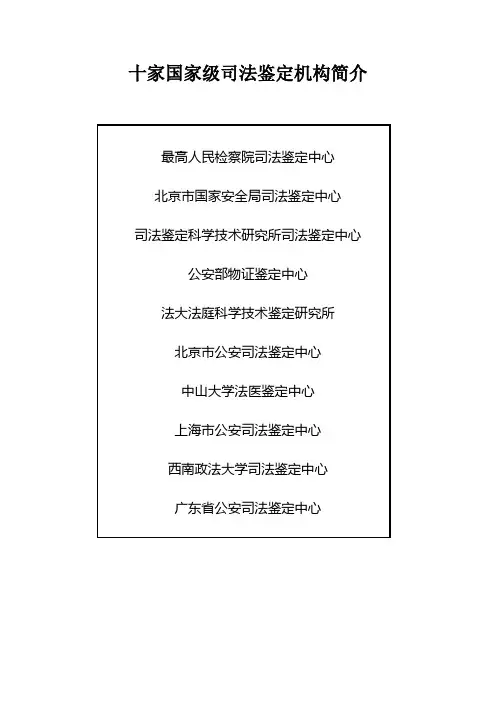 十家国家级司法鉴定机构简介

最高人民检察院司法鉴定中心

北京市国家安全局司法鉴定中心

司法鉴定科学技术研究所司法鉴定中心

公安部物证鉴定中心

法大法庭科学技术鉴定研究所

北京市公安司法鉴定中心

中山大学法医鉴定中心

上海市公安司法鉴定中心

西南政法大学司法鉴定中心

广东省公安司法鉴定中心